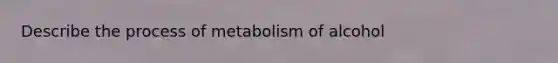 Describe the process of metabolism of alcohol